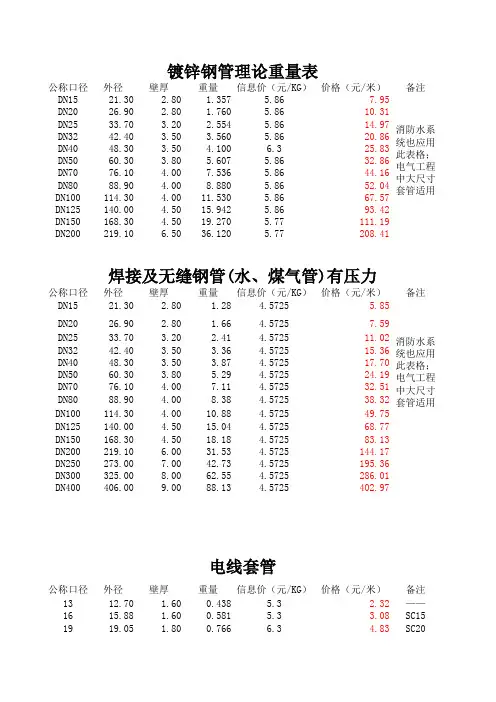 镀锌钢管理论重量表

| 公称口径 | 外径 | 壁厚 | 重量 | 信息价（元/KG） | 价格（元/米） | 备注 |
|---|---|---|---|---|---|---|
| DN15 | 21.30 | 2.80 | 1.357 | 5.86 | 7.95 | |
| DN20 | 26.90 | 2.80 | 1.760 | 5.86 | 10.31 | |
| DN25 | 33.70 | 3.20 | 2.554 | 5.86 | 14.97 | 消防水系统也应用此表格;电气工程中大尺寸套管适用 |
| DN32 | 42.40 | 3.50 | 3.560 | 5.86 | 20.86 | |
| DN40 | 48.30 | 3.50 | 4.100 | 6.3 | 25.83 | |
| DN50 | 60.30 | 3.80 | 5.607 | 5.86 | 32.86 | |
| DN70 | 76.10 | 4.00 | 7.536 | 5.86 | 44.16 | |
| DN80 | 88.90 | 4.00 | 8.880 | 5.86 | 52.04 | |
| DN100 | 114.30 | 4.00 | 11.530 | 5.86 | 67.57 | |
| DN125 | 140.00 | 4.50 | 15.942 | 5.86 | 93.42 | |
| DN150 | 168.30 | 4.50 | 19.270 | 5.77 | 111.19 | |
| DN200 | 219.10 | 6.50 | 36.120 | 5.77 | 208.41 | |

焊接及无缝钢管(水、煤气管)有压力

| 公称口径 | 外径 | 壁厚 | 重量 | 信息价（元/KG） | 价格（元/米） | 备注 |
|---|---|---|---|---|---|---|
| DN15 | 21.30 | 2.80 | 1.28 | 4.5725 | 5.85 | |
| DN20 | 26.90 | 2.80 | 1.66 | 4.5725 | 7.59 | |
| DN25 | 33.70 | 3.20 | 2.41 | 4.5725 | 11.02 | 消防水系统也应用此表格;电气工程中大尺寸套管适用 |
| DN32 | 42.40 | 3.50 | 3.36 | 4.5725 | 15.36 | |
| DN40 | 48.30 | 3.50 | 3.87 | 4.5725 | 17.70 | |
| DN50 | 60.30 | 3.80 | 5.29 | 4.5725 | 24.19 | |
| DN70 | 76.10 | 4.00 | 7.11 | 4.5725 | 32.51 | |
| DN80 | 88.90 | 4.00 | 8.38 | 4.5725 | 38.32 | |
| DN100 | 114.30 | 4.00 | 10.88 | 4.5725 | 49.75 | |
| DN125 | 140.00 | 4.50 | 15.04 | 4.5725 | 68.77 | |
| DN150 | 168.30 | 4.50 | 18.18 | 4.5725 | 83.13 | |
| DN200 | 219.10 | 6.00 | 31.53 | 4.5725 | 144.17 | |
| DN250 | 273.00 | 7.00 | 42.73 | 4.5725 | 195.36 | |
| DN300 | 325.00 | 8.00 | 62.55 | 4.5725 | 286.01 | |
| DN400 | 406.00 | 9.00 | 88.13 | 4.5725 | 402.97 | |

电线套管

| 公称口径 | 外径 | 壁厚 | 重量 | 信息价（元/KG） | 价格（元/米） | 备注 |
|---|---|---|---|---|---|---|
| 13 | 12.70 | 1.60 | 0.438 | 5.3 | 2.32 | —— |
| 16 | 15.88 | 1.60 | 0.581 | 5.3 | 3.08 | SC15 |
| 19 | 19.05 | 1.80 | 0.766 | 6.3 | 4.83 | SC20 |